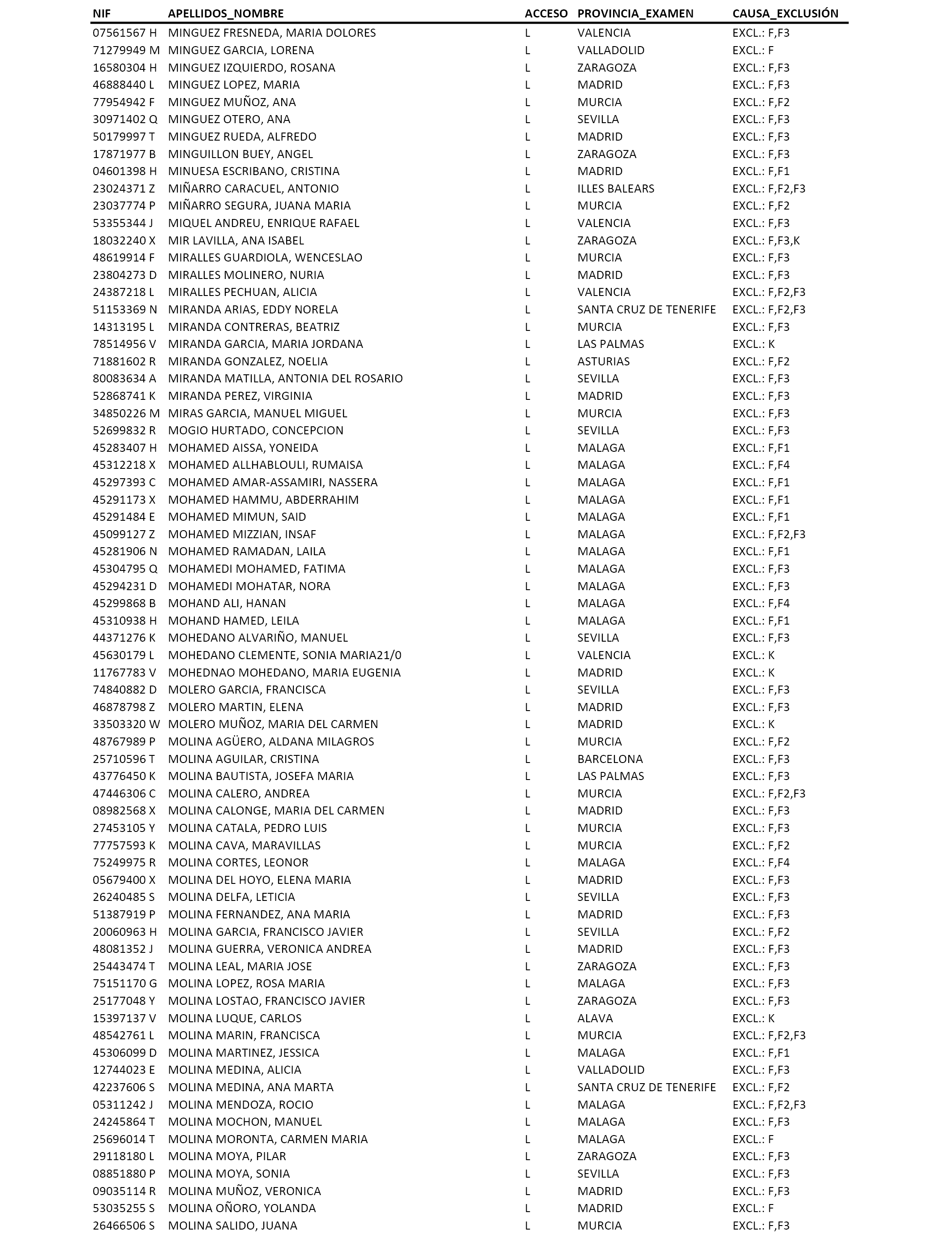 | NIF | APELLIDOS_NOMBRE | ACCESO | PROVINCIA_EXAMEN | CAUSA_EXCLUSIÓN |
|---|---|---|---|---|
| 07561567 H | MINGUEZ FRESNEDA, MARIA DOLORES | L | VALENCIA | EXCL.: F,F3 |
| 71279949 M | MINGUEZ GARCIA, LORENA | L | VALLADOLID | EXCL.: F |
| 16580304 H | MINGUEZ IZQUIERDO, ROSANA | L | ZARAGOZA | EXCL.: F,F3 |
| 46888440 L | MINGUEZ LOPEZ, MARIA | L | MADRID | EXCL.: F,F3 |
| 77954942 F | MINGUEZ MUÑOZ, ANA | L | MURCIA | EXCL.: F,F2 |
| 30971402 Q | MINGUEZ OTERO, ANA | L | SEVILLA | EXCL.: F,F3 |
| 50179997 T | MINGUEZ RUEDA, ALFREDO | L | MADRID | EXCL.: F,F3 |
| 17871977 B | MINGUILLON BUEY, ANGEL | L | ZARAGOZA | EXCL.: F,F3 |
| 04601398 H | MINUESA ESCRIBANO, CRISTINA | L | MADRID | EXCL.: F,F1 |
| 23024371 Z | MIÑARRO CARACUEL, ANTONIO | L | ILLES BALEARS | EXCL.: F,F2,F3 |
| 23037774 P | MIÑARRO SEGURA, JUANA MARIA | L | MURCIA | EXCL.: F,F2 |
| 53355344 J | MIQUEL ANDREU, ENRIQUE RAFAEL | L | VALENCIA | EXCL.: F,F3 |
| 18032240 X | MIR LAVILLA, ANA ISABEL | L | ZARAGOZA | EXCL.: F,F3,K |
| 48619914 F | MIRALLES GUARDIOLA, WENCESLAO | L | MURCIA | EXCL.: F,F3 |
| 23804273 D | MIRALLES MOLINERO, NURIA | L | MADRID | EXCL.: F,F3 |
| 24387218 L | MIRALLES PECHUAN, ALICIA | L | VALENCIA | EXCL.: F,F2,F3 |
| 51153369 N | MIRANDA ARIAS, EDDY NORELA | L | SANTA CRUZ DE TENERIFE | EXCL.: F,F2,F3 |
| 14313195 L | MIRANDA CONTRERAS, BEATRIZ | L | MURCIA | EXCL.: F,F3 |
| 78514956 V | MIRANDA GARCIA, MARIA JORDANA | L | LAS PALMAS | EXCL.: K |
| 71881602 R | MIRANDA GONZALEZ, NOELIA | L | ASTURIAS | EXCL.: F,F2 |
| 80083634 A | MIRANDA MATILLA, ANTONIA DEL ROSARIO | L | SEVILLA | EXCL.: F,F3 |
| 52868741 K | MIRANDA PEREZ, VIRGINIA | L | MADRID | EXCL.: F,F3 |
| 34850226 M | MIRAS GARCIA, MANUEL MIGUEL | L | MURCIA | EXCL.: F,F3 |
| 52699832 R | MOGIO HURTADO, CONCEPCION | L | SEVILLA | EXCL.: F,F3 |
| 45283407 H | MOHAMED AISSA, YONEIDA | L | MALAGA | EXCL.: F,F1 |
| 45312218 X | MOHAMED ALLHABLOULI, RUMAISA | L | MALAGA | EXCL.: F,F4 |
| 45297393 C | MOHAMED AMAR-ASSAMIRI, NASSERA | L | MALAGA | EXCL.: F,F1 |
| 45291173 X | MOHAMED HAMMU, ABDERRAHIM | L | MALAGA | EXCL.: F,F1 |
| 45291484 E | MOHAMED MIMUN, SAID | L | MALAGA | EXCL.: F,F1 |
| 45099127 Z | MOHAMED MIZZIAN, INSAF | L | MALAGA | EXCL.: F,F2,F3 |
| 45281906 N | MOHAMED RAMADAN, LAILA | L | MALAGA | EXCL.: F,F1 |
| 45304795 Q | MOHAMEDI MOHAMED, FATIMA | L | MALAGA | EXCL.: F,F3 |
| 45294231 D | MOHAMEDI MOHATAR, NORA | L | MALAGA | EXCL.: F,F3 |
| 45299868 B | MOHAND ALI, HANAN | L | MALAGA | EXCL.: F,F4 |
| 45310938 H | MOHAND HAMED, LEILA | L | MALAGA | EXCL.: F,F1 |
| 44371276 K | MOHEDANO ALVARIÑO, MANUEL | L | SEVILLA | EXCL.: F,F3 |
| 45630179 L | MOHEDANO CLEMENTE, SONIA MARIA21/0 | L | VALENCIA | EXCL.: K |
| 11767783 V | MOHEDNAO MOHEDANO, MARIA EUGENIA | L | MADRID | EXCL.: K |
| 74840882 D | MOLERO GARCIA, FRANCISCA | L | SEVILLA | EXCL.: F,F3 |
| 46878798 Z | MOLERO MARTIN, ELENA | L | MADRID | EXCL.: F,F3 |
| 33503320 W | MOLERO MUÑOZ, MARIA DEL CARMEN | L | MADRID | EXCL.: K |
| 48767989 P | MOLINA AGÜERO, ALDANA MILAGROS | L | MURCIA | EXCL.: F,F2 |
| 25710596 T | MOLINA AGUILAR, CRISTINA | L | BARCELONA | EXCL.: F,F3 |
| 43776450 K | MOLINA BAUTISTA, JOSEFA MARIA | L | LAS PALMAS | EXCL.: F,F3 |
| 47446306 C | MOLINA CALERO, ANDREA | L | MURCIA | EXCL.: F,F2,F3 |
| 08982568 X | MOLINA CALONGE, MARIA DEL CARMEN | L | MADRID | EXCL.: F,F3 |
| 27453105 Y | MOLINA CATALA, PEDRO LUIS | L | MURCIA | EXCL.: F,F3 |
| 77757593 K | MOLINA CAVA, MARAVILLAS | L | MURCIA | EXCL.: F,F2 |
| 75249975 R | MOLINA CORTES, LEONOR | L | MALAGA | EXCL.: F,F4 |
| 05679400 X | MOLINA DEL HOYO, ELENA MARIA | L | MADRID | EXCL.: F,F3 |
| 26240485 S | MOLINA DELFA, LETICIA | L | SEVILLA | EXCL.: F,F3 |
| 51387919 P | MOLINA FERNANDEZ, ANA MARIA | L | MADRID | EXCL.: F,F3 |
| 20060963 H | MOLINA GARCIA, FRANCISCO JAVIER | L | SEVILLA | EXCL.: F,F2 |
| 48081352 J | MOLINA GUERRA, VERONICA ANDREA | L | MADRID | EXCL.: F,F3 |
| 25443474 T | MOLINA LEAL, MARIA JOSE | L | ZARAGOZA | EXCL.: F,F3 |
| 75151170 G | MOLINA LOPEZ, ROSA MARIA | L | MALAGA | EXCL.: F,F3 |
| 25177048 Y | MOLINA LOSTAO, FRANCISCO JAVIER | L | ZARAGOZA | EXCL.: F,F3 |
| 15397137 V | MOLINA LUQUE, CARLOS | L | ALAVA | EXCL.: K |
| 48542761 L | MOLINA MARIN, FRANCISCA | L | MURCIA | EXCL.: F,F2,F3 |
| 45306099 D | MOLINA MARTINEZ, JESSICA | L | MALAGA | EXCL.: F,F1 |
| 12744023 E | MOLINA MEDINA, ALICIA | L | VALLADOLID | EXCL.: F,F3 |
| 42237606 S | MOLINA MEDINA, ANA MARTA | L | SANTA CRUZ DE TENERIFE | EXCL.: F,F2 |
| 05311242 J | MOLINA MENDOZA, ROCIO | L | MALAGA | EXCL.: F,F2,F3 |
| 24245864 T | MOLINA MOCHON, MANUEL | L | MALAGA | EXCL.: F,F3 |
| 25696014 T | MOLINA MORONTA, CARMEN MARIA | L | MALAGA | EXCL.: F |
| 29118180 L | MOLINA MOYA, PILAR | L | ZARAGOZA | EXCL.: F,F3 |
| 08851880 P | MOLINA MOYA, SONIA | L | SEVILLA | EXCL.: F,F3 |
| 09035114 R | MOLINA MUÑOZ, VERONICA | L | MADRID | EXCL.: F,F3 |
| 53035255 S | MOLINA OÑORO, YOLANDA | L | MADRID | EXCL.: F |
| 26466506 S | MOLINA SALIDO, JUANA | L | MURCIA | EXCL.: F,F3 |